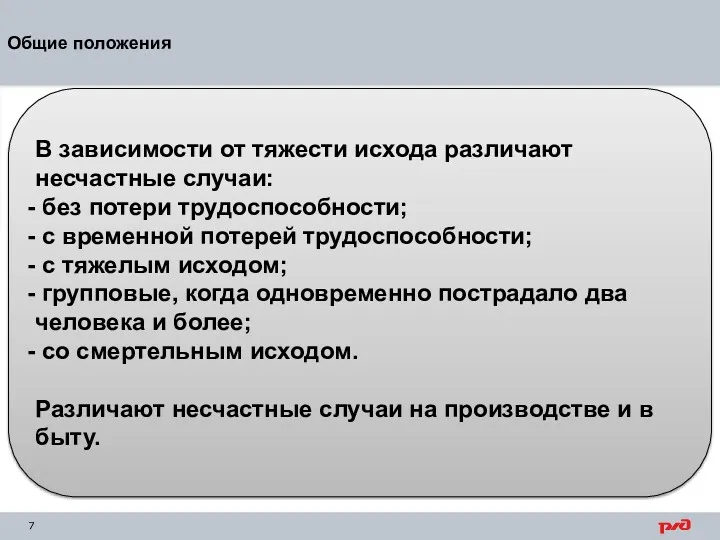 Общие положения

В зависимости от тяжести исхода различают несчастные случаи:
- без потери трудоспособности;
- с временной потерей трудоспособности;
- с тяжелым исходом;
- групповые, когда одновременно пострадало два человека и более;
- со смертельным исходом.

Различают несчастные случаи на производстве и в быту.

7

РЖД